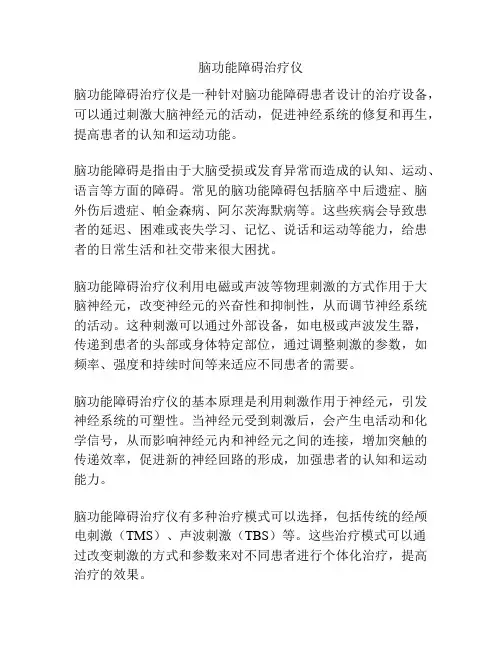 脑功能障碍治疗仪

脑功能障碍治疗仪是一种针对脑功能障碍患者设计的治疗设备，可以通过刺激大脑神经元的活动，促进神经系统的修复和再生，提高患者的认知和运动功能。

脑功能障碍是指由于大脑受损或发育异常而造成的认知、运动、语言等方面的障碍。常见的脑功能障碍包括脑卒中后遗症、脑外伤后遗症、帕金森病、阿尔茨海默病等。这些疾病会导致患者的延迟、困难或丧失学习、记忆、说话和运动等能力，给患者的日常生活和社交带来很大困扰。

脑功能障碍治疗仪利用电磁或声波等物理刺激的方式作用于大脑神经元，改变神经元的兴奋性和抑制性，从而调节神经系统的活动。这种刺激可以通过外部设备，如电极或声波发生器，传递到患者的头部或身体特定部位，通过调整刺激的参数，如频率、强度和持续时间等来适应不同患者的需要。

脑功能障碍治疗仪的基本原理是利用刺激作用于神经元，引发神经系统的可塑性。当神经元受到刺激后，会产生电活动和化学信号，从而影响神经元内和神经元之间的连接，增加突触的传递效率，促进新的神经回路的形成，加强患者的认知和运动能力。

脑功能障碍治疗仪有多种治疗模式可以选择，包括传统的经颅电刺激（TMS）、声波刺激（TBS）等。这些治疗模式可以通过改变刺激的方式和参数来对不同患者进行个体化治疗，提高治疗的效果。